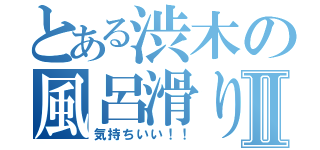 とある渋木の風呂滑りII
気持ちいい！！